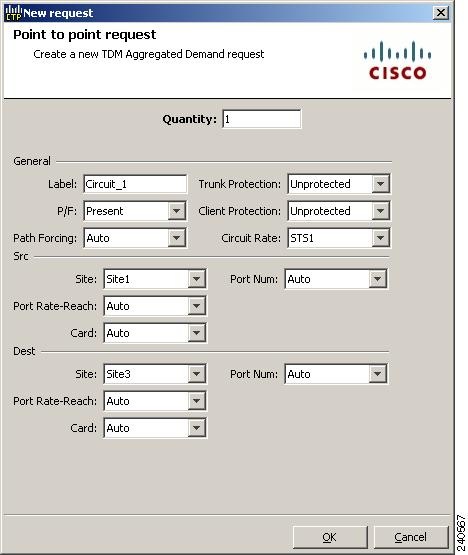 CTP New request

Point to point request

Create a new TDM Aggregated Demand request

CISCO

Quantity: 1

General

Label: Circuit_1

Trunk Protection: Unprotected

P/F: Present

Client Protection: Unprotected

Path Forcing: Auto

Circuit Rate: STS1

Src

Site: Site1

Port Num: Auto

Port Rate-Reach: Auto

Card: Auto

Dest

Site: Site3

Port Num: Auto

Port Rate-Reach: Auto

Card: Auto

OK

Cancel

240567